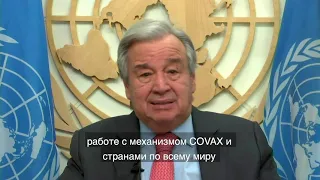 работе с механизмом COVAX и
странами по всему миру